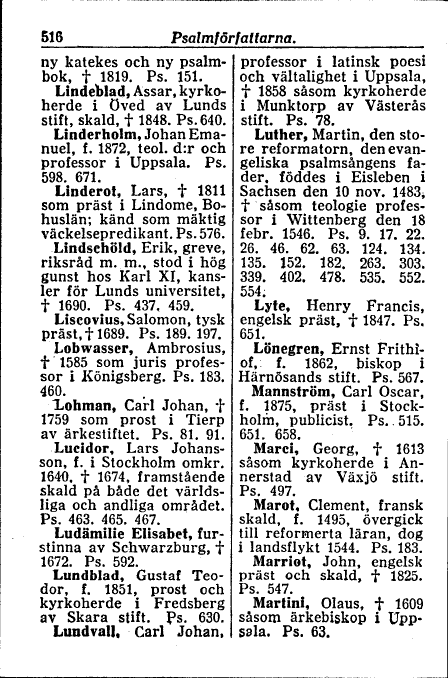 516 Psalmförfattarna.

ny katekes och ny psalmbok, † 1819. Ps. 151.

Lindeblad, Assar, kyrkoherde i Öved av Lunds stift, skald, † 1848. Ps. 640.

Linderholm, Johan Emanuel, f. 1872, teol. d:r och professor i Uppsala. Ps. 598. 671.

Linderot, Lars, † 1811 som präst i Lindome, Bohuslän; känd som mäktig väckelsepredikant. Ps. 576.

Lindschöld, Erik, greve, riksråd m. m., stod i hög gunst hos Karl XI, kansler för Lunds universitet, † 1690. Ps. 437. 459.

Liscovius, Salomon, tysk präst, † 1689. Ps. 189. 197.

Lobwasser, Ambrosius, † 1585 som juris professor i Königsberg. Ps. 183. 460.

Lohman, Carl Johan, † 1759 som prost i Tierp av ärkestiftet. Ps. 81. 91.

Lucidor, Lars Johansson, f. i Stockholm omkr. 1640, † 1674, framstående skald på både det världsliga och andliga området. Ps. 463. 465. 467.

Ludämilie Elisabet, furstinna av Schwarzburg, † 1672. Ps. 592.

Lundblad, Gustaf Teodor, f. 1851, prost och kyrkoherde i Fredsberg av Skara stift. Ps. 630.

Lundvall, Carl Johan, professor i latinsk poesi och vältalighet i Uppsala, † 1858 såsom kyrkoherde i Munktorp av Västerås stift. Ps. 78.

Luther, Martin, den store reformatorn, den evangeliska psalmsångens fader, föddes i Eisleben i Sachsen den 10 nov. 1483, † såsom teologie professor i Wittenberg den 18 febr. 1546. Ps. 9. 17. 22. 26. 46. 62. 63. 124. 134. 135. 152. 182. 263. 303. 339. 402. 478. 535. 552. 554.

Lyte, Henry Francis, engelsk präst, † 1847. Ps. 651.

Lönegren, Ernst Frithiof, f. 1862, biskop i Härnösands stift. Ps. 567.

Mannström, Carl Oscar, f. 1875, präst i Stockholm, publicist. Ps. 515. 651. 658.

Marci, Georg, † 1613 såsom kyrkoherde i Annerstad av Växjö stift. Ps. 497.

Marot, Clement, fransk skald, f. 1495, övergick till reformerta läran, dog i landsflykt 1544. Ps. 183.

Marriot, John, engelsk präst och skald, † 1825. Ps. 547.

Martini, Olaus, † 1609 såsom ärkebiskop i Uppsala. Ps. 63.